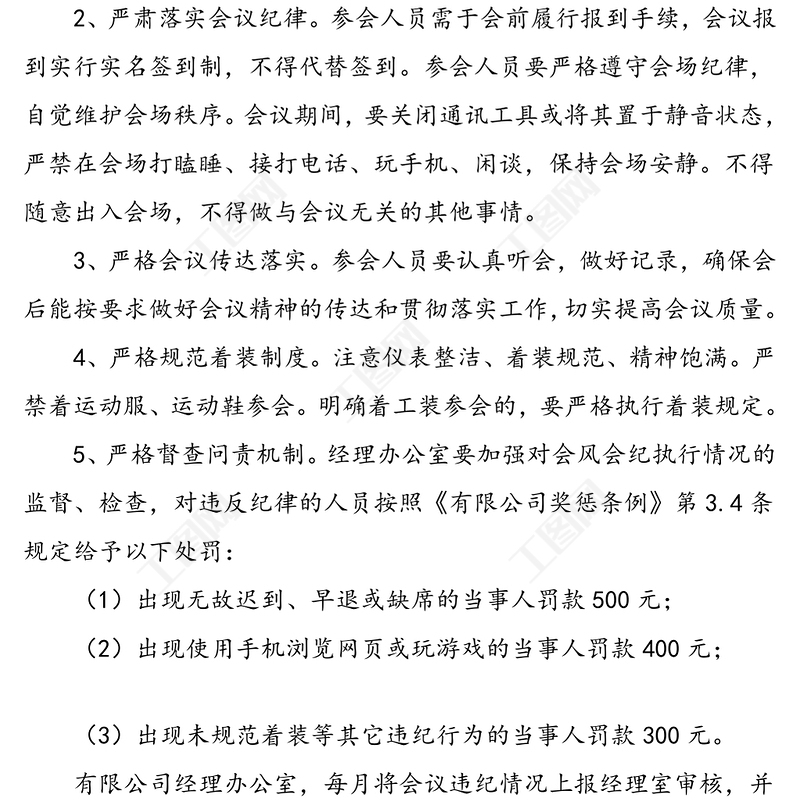 2、严肃落实会议纪律。参会人员需于会前履行报到手续，会议报到实行实名签到制，不得代替签到。参会人员要严格遵守会场纪律，自觉维护会场秩序。会议期间，要关闭通讯工具或将其置于静音状态，严禁在会场打瞌睡、接打电话、玩手机、闲谈，保持会场安静。不得随意出入会场，不得做与会议无关的其他事情。

3、严格会议传达落实。参会人员要认真听会，做好记录，确保会后能按要求做好会议精神的传达和贯彻落实工作，切实提高会议质量。

4、严格规范着装制度。注意仪表整洁、着装规范、精神饱满。严禁着运动服、运动鞋参会。明确着工装参会的，要严格执行着装规定。

5、严格督查问责机制。经理办公室要加强对会风会纪执行情况的监督、检查，对违反纪律的人员按照《有限公司奖惩条例》第3.4条规定给予以下处罚：

（1）出现无故迟到、早退或缺席的当事人罚款500元；

（2）出现使用手机浏览网页或玩游戏的当事人罚款400元；

（3）出现未规范着装等其它违纪行为的当事人罚款300元。

有限公司经理办公室，每月将会议违纪情况上报经理室审核，并